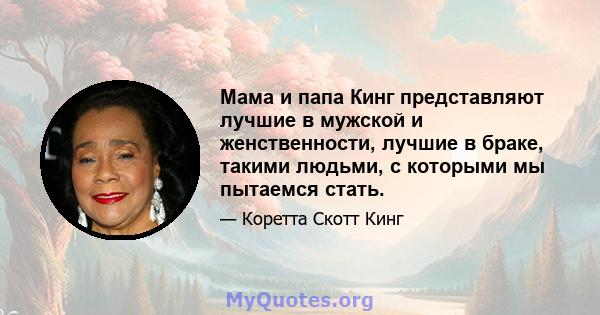 Мама и папа Кинг представляют лучшие в мужской и женственности, лучшие в браке, такими людьми, с которыми мы пытаемся стать.

— Коретта Скотт Кинг

MyQuotes.org